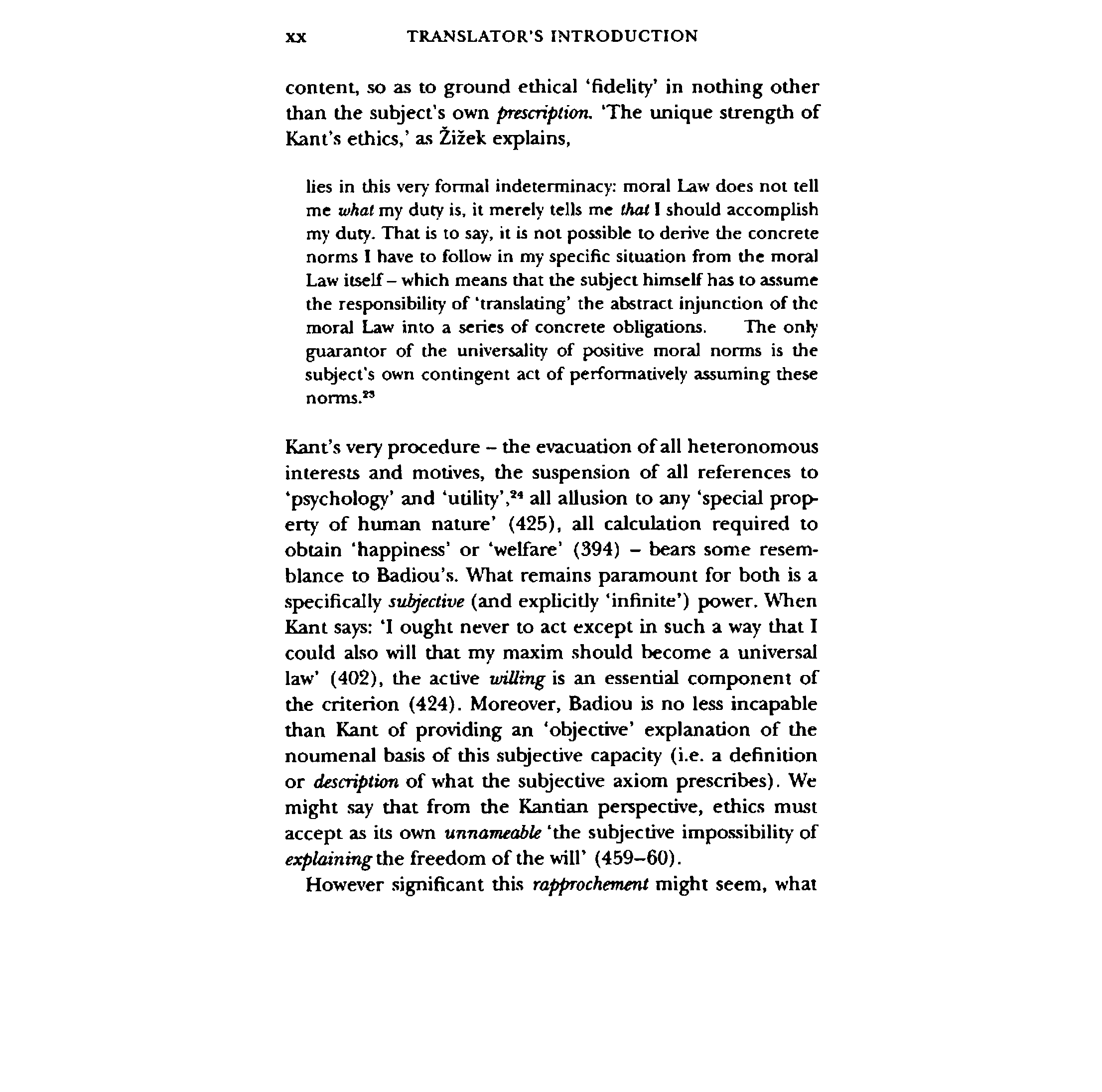 xx TRANSLATOR'S INTRODUCTION

content, so as to ground ethical 'fidelity' in nothing other than the subject's own prescription. 'The unique strength of Kant's ethics,' as Žižek explains,

lies in this very formal indeterminacy: moral Law does not tell me what my duty is, it merely tells me that I should accomplish my duty. That is to say, it is not possible to derive the concrete norms I have to follow in my specific situation from the moral Law itself – which means that the subject himself has to assume the responsibility of 'translating' the abstract injunction of the moral Law into a series of concrete obligations. The only guarantor of the universality of positive moral norms is the subject's own contingent act of performatively assuming these norms.$^{23}$

Kant's very procedure – the evacuation of all heteronomous interests and motives, the suspension of all references to 'psychology' and 'utility',$^{24}$ all allusion to any 'special property of human nature' (425), all calculation required to obtain 'happiness' or 'welfare' (394) – bears some resemblance to Badiou's. What remains paramount for both is a specifically subjective (and explicitly 'infinite') power. When Kant says: 'I ought never to act except in such a way that I could also will that my maxim should become a universal law' (402), the active willing is an essential component of the criterion (424). Moreover, Badiou is no less incapable than Kant of providing an 'objective' explanation of the noumenal basis of this subjective capacity (i.e. a definition or description of what the subjective axiom prescribes). We might say that from the Kantian perspective, ethics must accept as its own unnameable 'the subjective impossibility of explaining the freedom of the will' (459–60).

However significant this rapprochement might seem, what